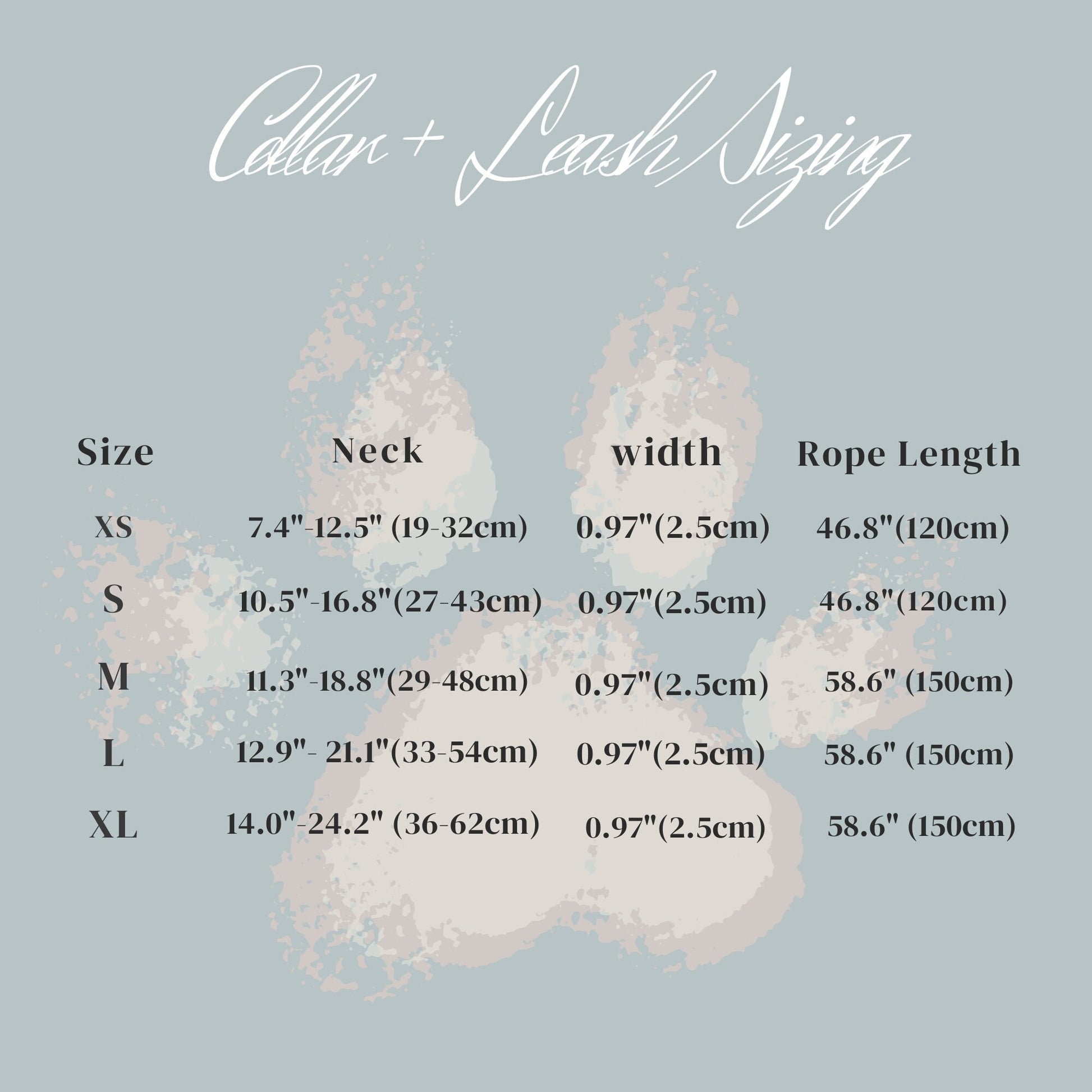 Collar + Leash Sizing

| Size | Neck | width | Rope Length |
|---|---|---|---|
| XS | 7.4"-12.5" (19-32cm) | 0.97"(2.5cm) | 46.8"(120cm) |
| S | 10.5"-16.8"(27-43cm) | 0.97"(2.5cm) | 46.8"(120cm) |
| M | 11.3"-18.8"(29-48cm) | 0.97"(2.5cm) | 58.6" (150cm) |
| L | 12.9"- 21.1"(33-54cm) | 0.97"(2.5cm) | 58.6" (150cm) |
| XL | 14.0"-24.2" (36-62cm) | 0.97"(2.5cm) | 58.6" (150cm) |